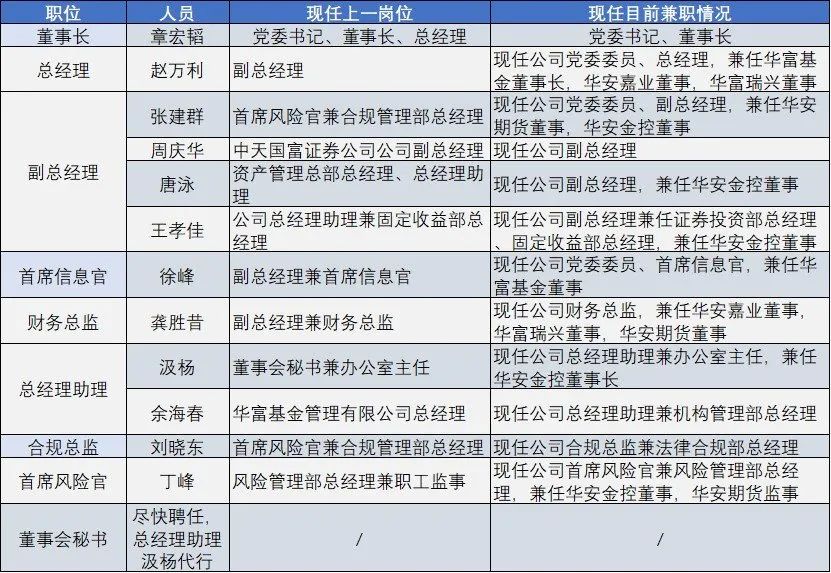 | 职位 | 人员 | 现任上一岗位 | 现任目前兼职情况 |
|---|---|---|---|
| 董事长 | 章宏韬 | 党委书记、董事长、总经理 | 党委书记、董事长 |
| 总经理 | 赵万利 | 副总经理 | 现任公司党委委员、总经理，兼任华富基金董事长，华安嘉业董事，华富瑞兴董事 |
| 副总经理 | 张建群 | 首席风险官兼合规管理部总经理 | 现任公司党委委员、副总经理，兼任华安期货董事，华安金控董事 |
| | 周庆华 | 中天国富证券公司公司副总经理 | 现任公司副总经理 |
| | 唐泳 | 资产管理总部总经理、总经理助理 | 现任公司副总经理，兼任华安金控董事 |
| | 王孝佳 | 公司总经理助理兼固定收益部总经理 | 现任公司副总经理兼任证券投资部总经理、固定收益部总经理，兼任华安金控董事 |
| 首席信息官 | 徐峰 | 副总经理兼首席信息官 | 现任公司党委委员、首席信息官，兼任华富基金董事 |
| 财务总监 | 龚胜昔 | 副总经理兼财务总监 | 现任公司财务总监，兼任华安嘉业董事，华富瑞兴董事，华安期货董事 |
| 总经理助理 | 汲杨 | 董事会秘书兼办公室主任 | 现任公司总经理助理兼办公室主任，兼任华安金控董事长 |
| | 余海春 | 华富基金管理有限公司总经理 | 现任公司总经理助理兼机构管理部总经理 |
| 合规总监 | 刘晓东 | 首席风险官兼合规管理部总经理 | 现任公司合规总监兼法律合规部总经理 |
| 首席风险官 | 丁峰 | 风险管理部总经理兼职工监事 | 现任公司首席风险官兼风险管理部总经理，兼任华安金控董事，华安期货监事 |
| 董事会秘书 | 尽快聘任，总经理助理汲杨代行 | / | / |